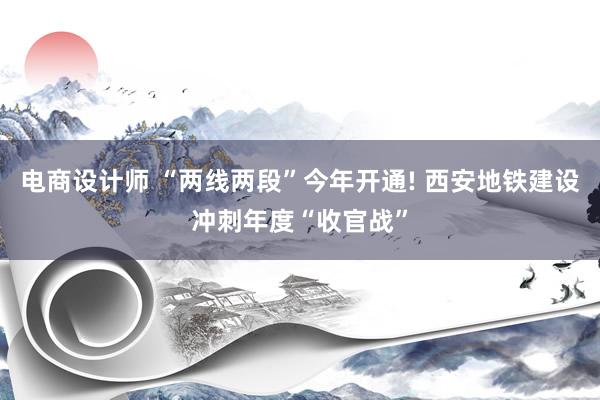 电商设计师 “两线两段”今年开通! 西安地铁建设冲刺年度“收官战”